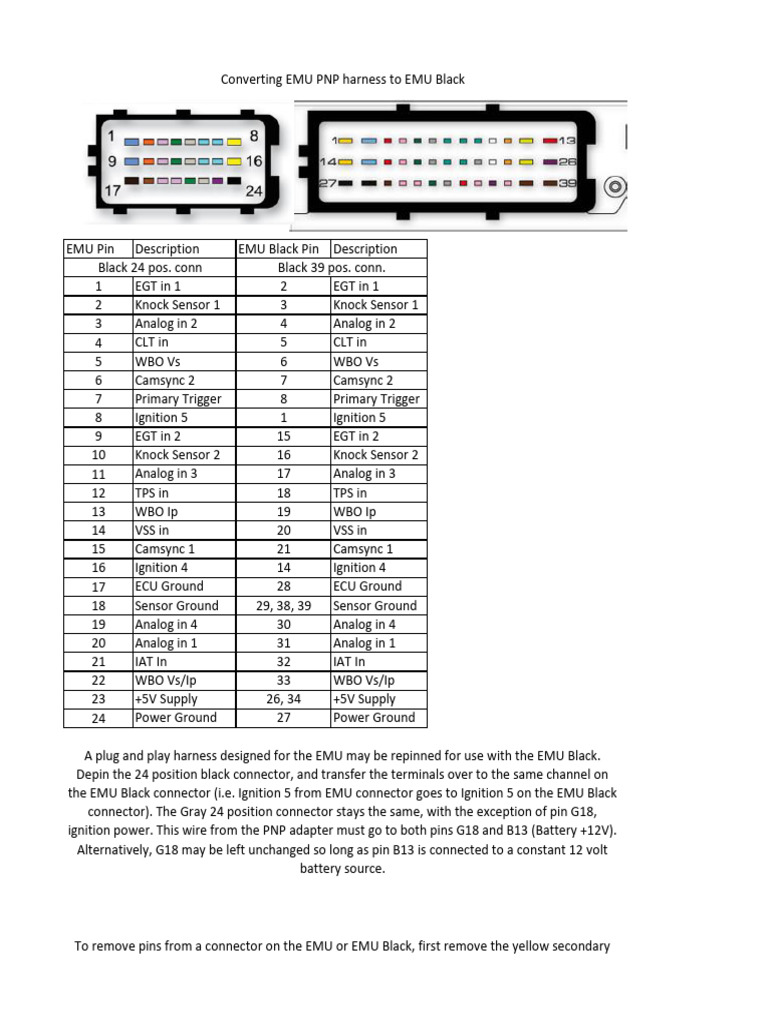 Converting EMU PNP harness to EMU Black

1
8
9
16
17
24

1
13
14
26
27
39

| EMU Pin | Description | EMU Black Pin | Description |
|---|---|---|---|
| Black 24 pos. conn | | Black 39 pos. conn. | |
| 1 | EGT in 1 | 2 | EGT in 1 |
| 2 | Knock Sensor 1 | 3 | Knock Sensor 1 |
| 3 | Analog in 2 | 4 | Analog in 2 |
| 4 | CLT in | 5 | CLT in |
| 5 | WBO Vs | 6 | WBO Vs |
| 6 | Camsync 2 | 7 | Camsync 2 |
| 7 | Primary Trigger | 8 | Primary Trigger |
| 8 | Ignition 5 | 1 | Ignition 5 |
| 9 | EGT in 2 | 15 | EGT in 2 |
| 10 | Knock Sensor 2 | 16 | Knock Sensor 2 |
| 11 | Analog in 3 | 17 | Analog in 3 |
| 12 | TPS in | 18 | TPS in |
| 13 | WBO Ip | 19 | WBO Ip |
| 14 | VSS in | 20 | VSS in |
| 15 | Camsync 1 | 21 | Camsync 1 |
| 16 | Ignition 4 | 14 | Ignition 4 |
| 17 | ECU Ground | 28 | ECU Ground |
| 18 | Sensor Ground | 29, 38, 39 | Sensor Ground |
| 19 | Analog in 4 | 30 | Analog in 4 |
| 20 | Analog in 1 | 31 | Analog in 1 |
| 21 | IAT In | 32 | IAT In |
| 22 | WBO Vs/Ip | 33 | WBO Vs/Ip |
| 23 | +5V Supply | 26, 34 | +5V Supply |
| 24 | Power Ground | 27 | Power Ground |

A plug and play harness designed for the EMU may be repinned for use with the EMU Black. Depin the 24 position black connector, and transfer the terminals over to the same channel on the EMU Black connector (i.e. Ignition 5 from EMU connector goes to Ignition 5 on the EMU Black connector). The Gray 24 position connector stays the same, with the exception of pin G18, ignition power. This wire from the PNP adapter must go to both pins G18 and B13 (Battery +12V). Alternatively, G18 may be left unchanged so long as pin B13 is connected to a constant 12 volt battery source.

To remove pins from a connector on the EMU or EMU Black, first remove the yellow secondary